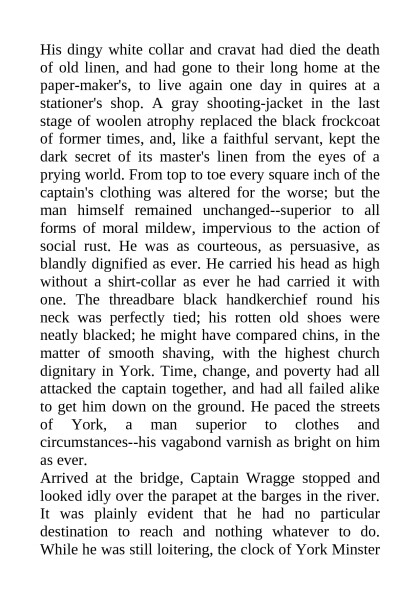 His dingy white collar and cravat had died the death of old linen, and had gone to their long home at the paper-maker's, to live again one day in quires at a stationer's shop. A gray shooting-jacket in the last stage of woolen atrophy replaced the black frockcoat of former times, and, like a faithful servant, kept the dark secret of its master's linen from the eyes of a prying world. From top to toe every square inch of the captain's clothing was altered for the worse; but the man himself remained unchanged--superior to all forms of moral mildew, impervious to the action of social rust. He was as courteous, as persuasive, as blandly dignified as ever. He carried his head as high without a shirt-collar as ever he had carried it with one. The threadbare black handkerchief round his neck was perfectly tied; his rotten old shoes were neatly blacked; he might have compared chins, in the matter of smooth shaving, with the highest church dignitary in York. Time, change, and poverty had all attacked the captain together, and had all failed alike to get him down on the ground. He paced the streets of York, a man superior to clothes and circumstances--his vagabond varnish as bright on him as ever.

Arrived at the bridge, Captain Wragge stopped and looked idly over the parapet at the barges in the river. It was plainly evident that he had no particular destination to reach and nothing whatever to do. While he was still loitering, the clock of York Minster